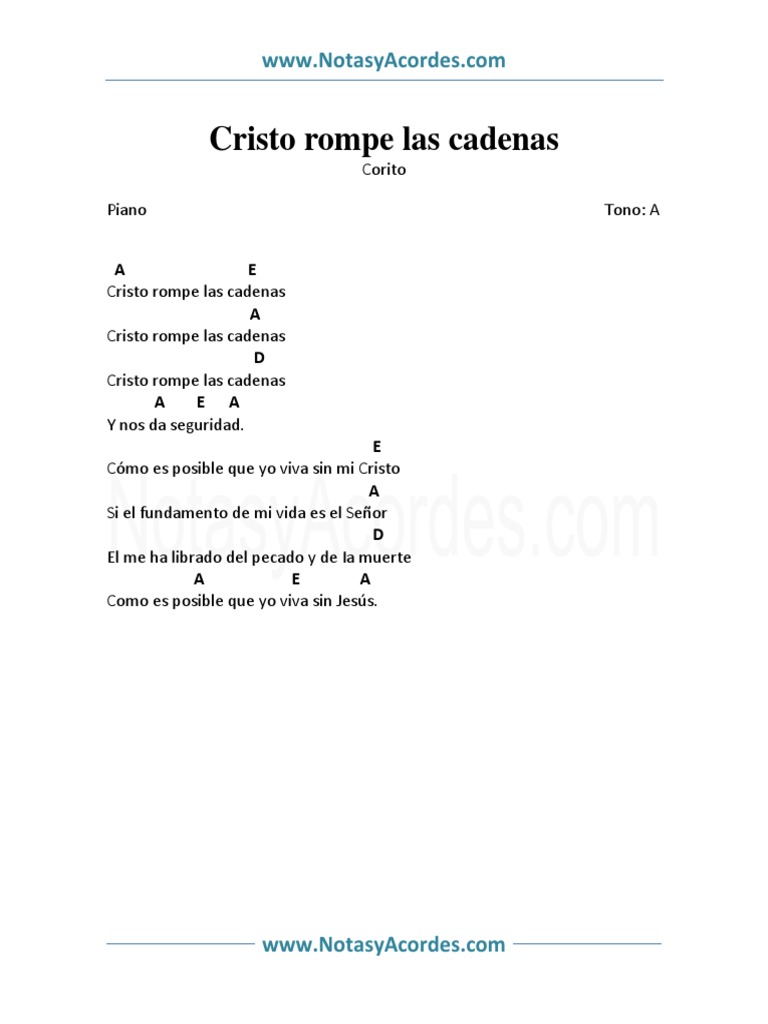 www.NotasyAcordes.com

Cristo rompe las cadenas

Corito

Piano

Tono: A

A E
Cristo rompe las cadenas
A
Cristo rompe las cadenas
D
Cristo rompe las cadenas
A E A
Y nos da seguridad.
E
Cómo es posible que yo viva sin mi Cristo
A
Si el fundamento de mi vida es el Señor
D
El me ha librado del pecado y de la muerte
A E A
Como es posible que yo viva sin Jesús.

www.NotasyAcordes.com

NotasyAcordes.com